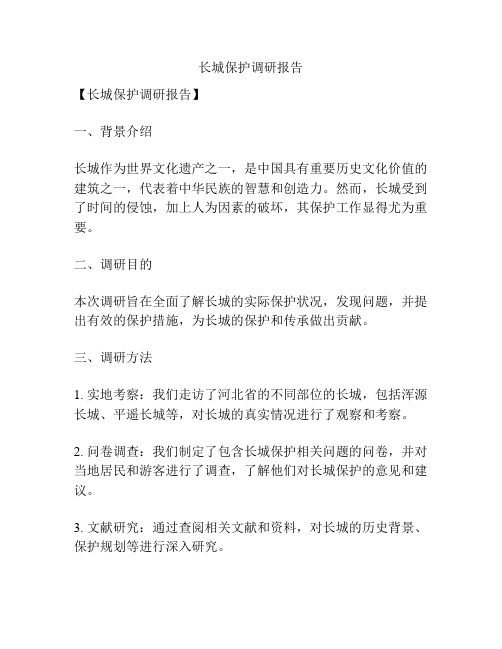 长城保护调研报告

【长城保护调研报告】

一、背景介绍

长城作为世界文化遗产之一，是中国具有重要历史文化价值的建筑之一，代表着中华民族的智慧和创造力。然而，长城受到了时间的侵蚀，加上人为因素的破坏，其保护工作显得尤为重要。

二、调研目的

本次调研旨在全面了解长城的实际保护状况，发现问题，并提出有效的保护措施，为长城的保护和传承做出贡献。

三、调研方法

1. 实地考察：我们走访了河北省的不同部位的长城，包括浑源长城、平遥长城等，对长城的真实情况进行了观察和考察。

2. 问卷调查：我们制定了包含长城保护相关问题的问卷，并对当地居民和游客进行了调查，了解他们对长城保护的意见和建议。

3. 文献研究：通过查阅相关文献和资料，对长城的历史背景、保护规划等进行深入研究。